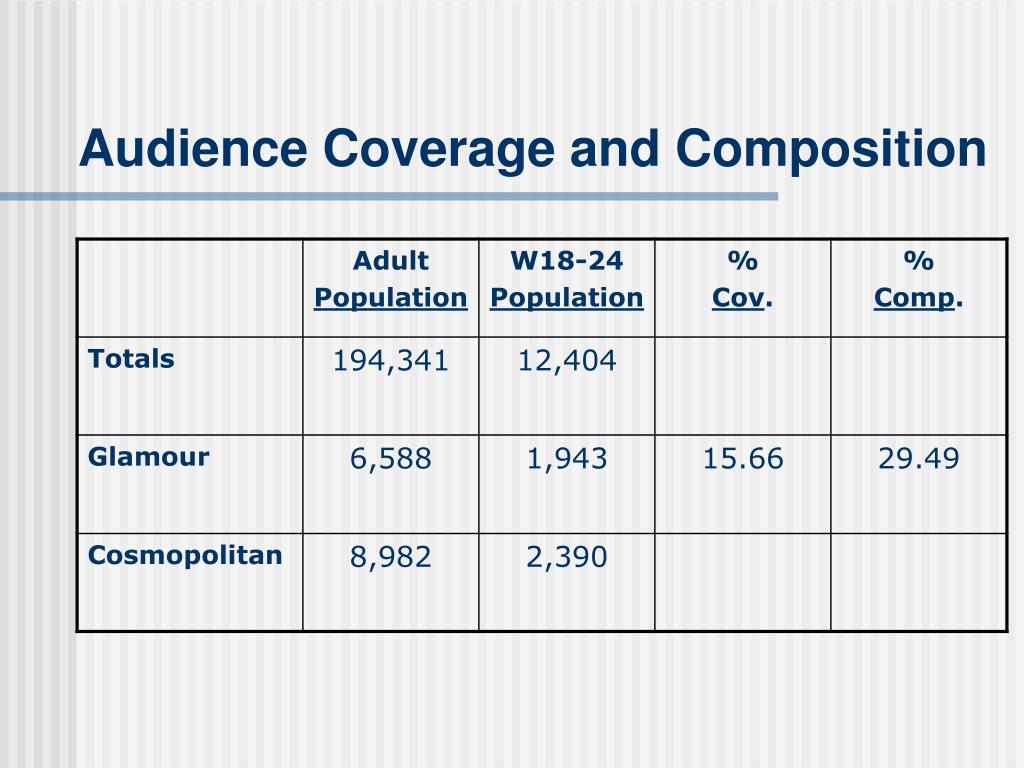 Audience Coverage and Composition

| | Adult Population | W18-24 Population | % Cov. | % Comp. |
|---|---|---|---|---|
| Totals | 194,341 | 12,404 | | |
| Glamour | 6,588 | 1,943 | 15.66 | 29.49 |
| Cosmopolitan | 8,982 | 2,390 | | |